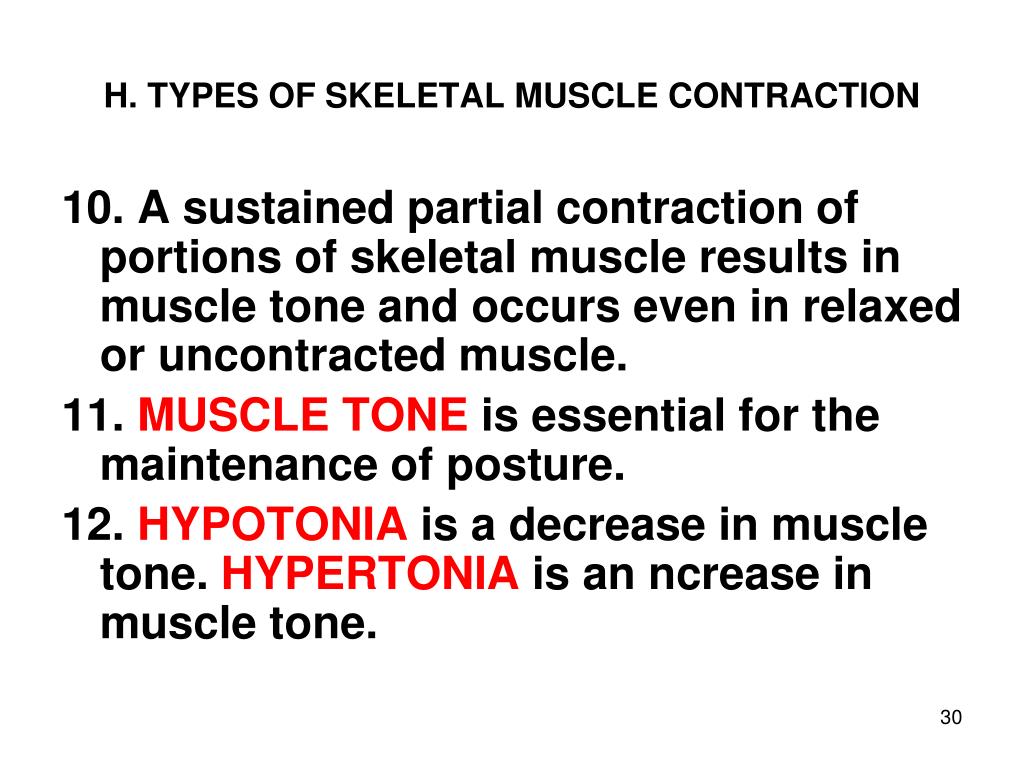 H. TYPES OF SKELETAL MUSCLE CONTRACTION

10. A sustained partial contraction of portions of skeletal muscle results in muscle tone and occurs even in relaxed or uncontracted muscle.

11. MUSCLE TONE is essential for the maintenance of posture.

12. HYPOTONIA is a decrease in muscle tone. HYPERTONIA is an ncrease in muscle tone.

30